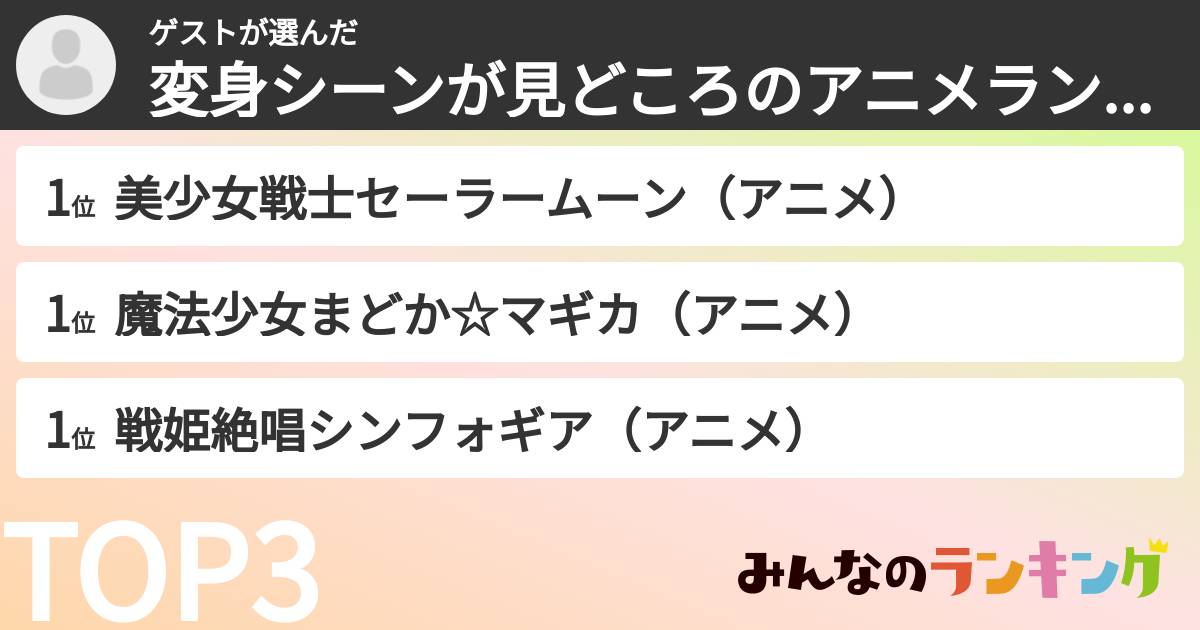 ゲストが選んだ
変身シーンが見どころのアニメラン…

1位 美少女戦士セーラームーン（アニメ）

1位 魔法少女まどか☆マギカ（アニメ）

1位 戦姫絶唱シンフォギア（アニメ）

TOP3

みんなのランキング